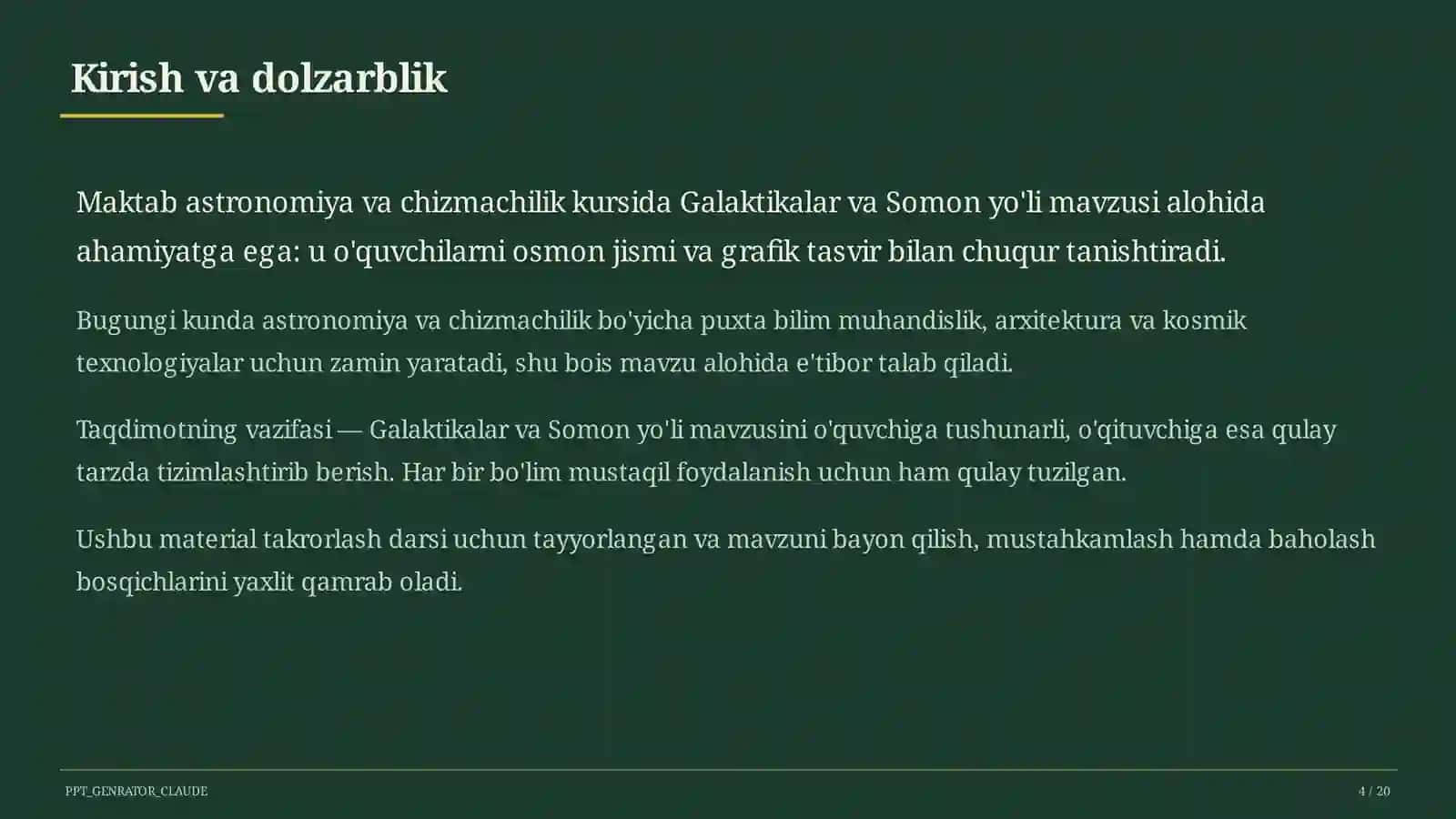 Kirish va dolzarblik

Maktab astronomiya va chizmachilik kursida Galaktikalar va Somon yo'li mavzusi alohida ahamiyatga ega: u o'quvchilarni osmon jismi va grafik tasvir bilan chuqur tanishtiradi.

Bugungi kunda astronomiya va chizmachilik bo'yicha puxta bilim muhandislik, arxitektura va kosmik texnologiyalar uchun zamin yaratadi, shu bois mavzu alohida e'tibor talab qiladi.

Taqdimotning vazifasi — Galaktikalar va Somon yo'li mavzusini o'quvchiga tushunarli, o'qituvchiga esa qulay tarzda tizimlashtirib berish. Har bir bo'lim mustaqil foydalanish uchun ham qulay tuzilgan.

Ushbu material takrorlash darsi uchun tayyorlangan va mavzuni bayon qilish, mustahkamlash hamda baholash bosqichlarini yaxlit qamrab oladi.

PPT_GENRATOR_CLAUDE

4 / 20